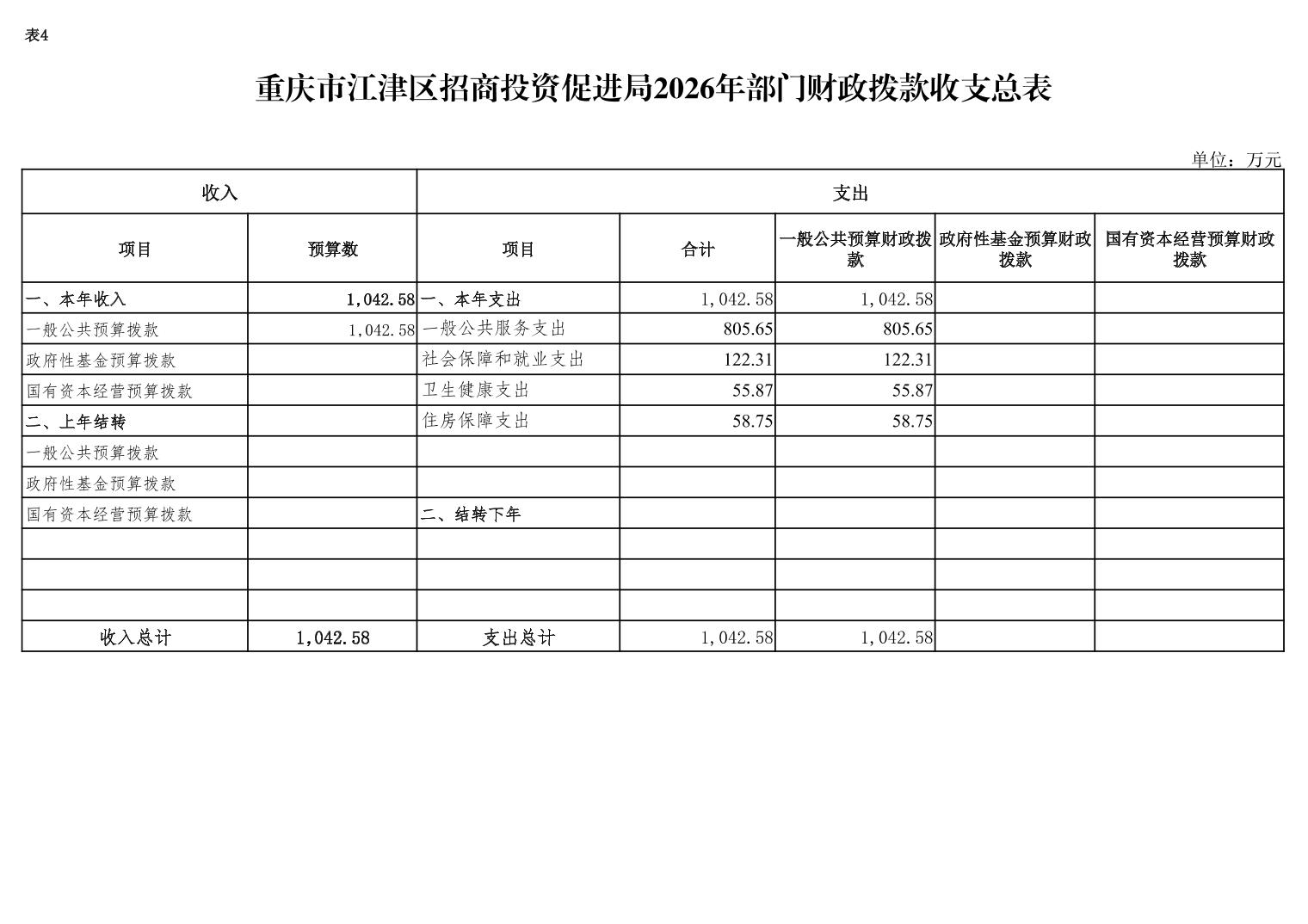 表4

重庆市江津区招商投资促进局2026年部门财政拨款收支总表

单位：万元

| 收入 | | 支出 | | | | |
|---|---|---|---|---|---|---|
| 项目 | 预算数 | 项目 | 合计 | 一般公共预算财政拨款 | 政府性基金预算财政拨款 | 国有资本经营预算财政拨款 |
| 一、本年收入 | 1,042.58 | 一、本年支出 | 1,042.58 | 1,042.58 | | |
| 一般公共预算拨款 | 1,042.58 | 一般公共服务支出 | 805.65 | 805.65 | | |
| 政府性基金预算拨款 | | 社会保障和就业支出 | 122.31 | 122.31 | | |
| 国有资本经营预算拨款 | | 卫生健康支出 | 55.87 | 55.87 | | |
| 二、上年结转 | | 住房保障支出 | 58.75 | 58.75 | | |
| 一般公共预算拨款 | | | | | | |
| 政府性基金预算拨款 | | | | | | |
| 国有资本经营预算拨款 | | 二、结转下年 | | | | |
| | | | | | | |
| | | | | | | |
| | | | | | | |
| 收入总计 | 1,042.58 | 支出总计 | 1,042.58 | 1,042.58 | | |